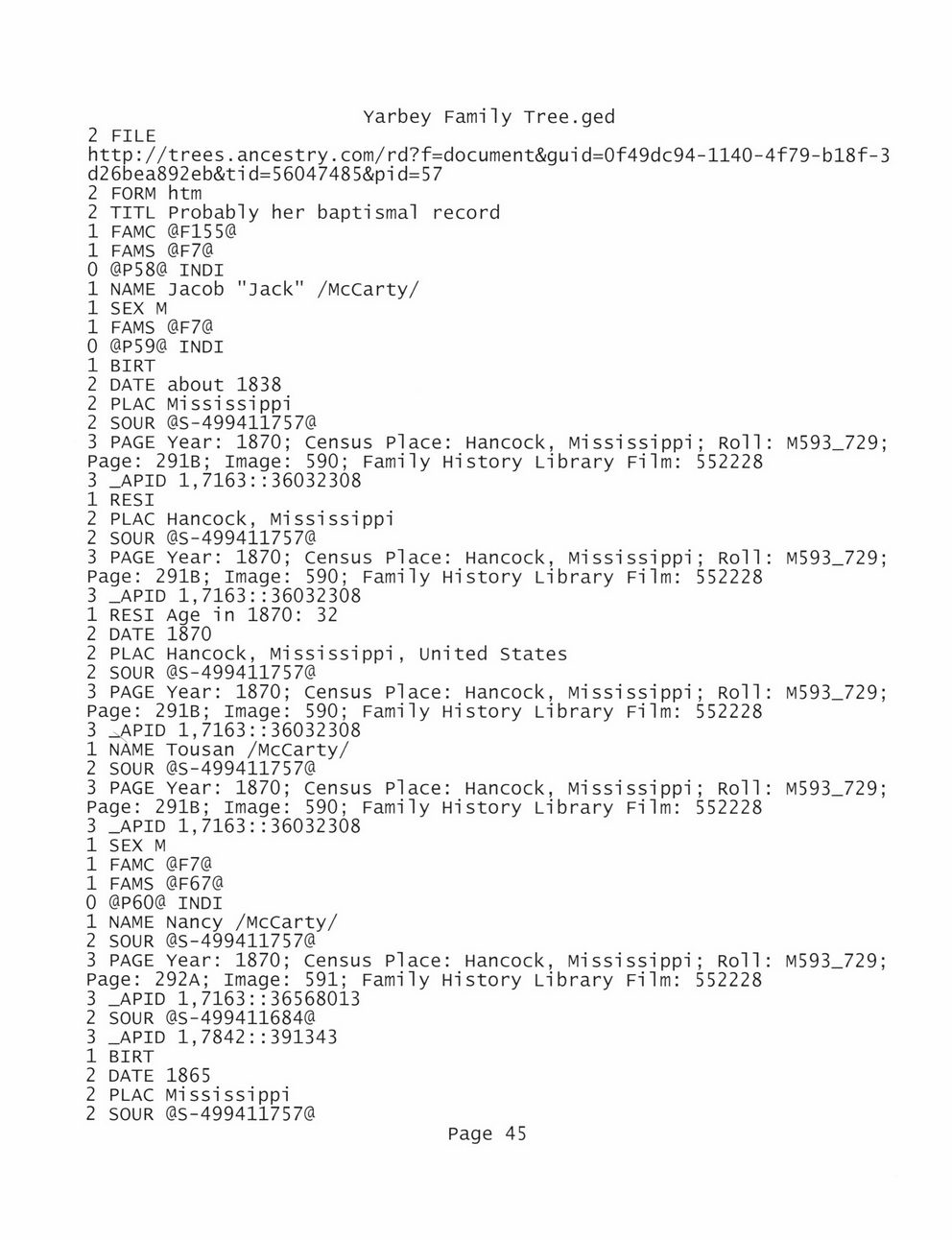 Yarbey Family Tree.ged
2 FILE
http://trees.ancestry.com/rd?f=document&guid=0f49dc94-1140-4f79-b18f-3d26bea892eb&tid=56047485&pid=57
2 FORM htm
2 TITL Probably her baptismal record
1 FAMC @F155@
1 FAMS @F7@
0 @P58@ INDI
1 NAME Jacob "Jack" /McCarty/
1 SEX M
1 FAMS @F7@
0 @P59@ INDI
1 BIRT
2 DATE about 1838
2 PLAC Mississippi
2 SOUR @S-499411757@
3 PAGE Year: 1870; Census Place: Hancock, Mississippi; Roll: M593_729; Page: 291B; Image: 590; Family History Library Film: 552228
3 _APID 1,7163::36032308
1 RESI
2 PLAC Hancock, Mississippi
2 SOUR @S-499411757@
3 PAGE Year: 1870; Census Place: Hancock, Mississippi; Roll: M593_729; Page: 291B; Image: 590; Family History Library Film: 552228
3 _APID 1,7163::36032308
1 RESI Age in 1870: 32
2 DATE 1870
2 PLAC Hancock, Mississippi, United States
2 SOUR @S-499411757@
3 PAGE Year: 1870; Census Place: Hancock, Mississippi; Roll: M593_729; Page: 291B; Image: 590; Family History Library Film: 552228
3 _APID 1,7163::36032308
1 NAME Tousan /McCarty/
2 SOUR @S-499411757@
3 PAGE Year: 1870; Census Place: Hancock, Mississippi; Roll: M593_729; Page: 291B; Image: 590; Family History Library Film: 552228
3 _APID 1,7163::36032308
1 SEX M
1 FAMC @F7@
1 FAMS @F67@
0 @P60@ INDI
1 NAME Nancy /McCarty/
2 SOUR @S-499411757@
3 PAGE Year: 1870; Census Place: Hancock, Mississippi; Roll: M593_729; Page: 292A; Image: 591; Family History Library Film: 552228
3 _APID 1,7163::36568013
2 SOUR @S-499411684@
3 _APID 1,7842::391343
1 BIRT
2 DATE 1865
2 PLAC Mississippi
2 SOUR @S-499411757@
Page 45